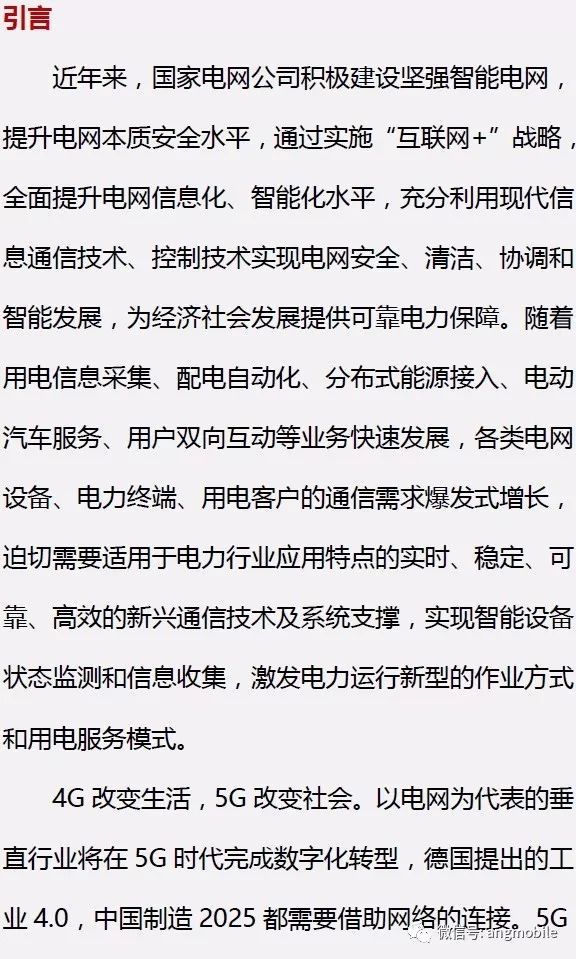 引言

近年来，国家电网公司积极建设坚强智能电网，提升电网本质安全水平，通过实施“互联网+”战略，全面提升电网信息化、智能化水平，充分利用现代信息通信技术、控制技术实现电网安全、清洁、协调和智能发展，为经济社会发展提供可靠电力保障。随着用电信息采集、配电自动化、分布式能源接入、电动汽车服务、用户双向互动等业务快速发展，各类电网设备、电力终端、用电客户的通信需求爆发式增长，迫切需要适用于电力行业应用特点的实时、稳定、可靠、高效的新兴通信技术及系统支撑，实现智能设备状态监测和信息收集，激发电力运行新型的作业方式和用电服务模式。

4G 改变生活，5G 改变社会。以电网为代表的垂直行业将在 5G 时代完成数字化转型，德国提出的工业 4.0，中国制造 2025 都需要借助网络的连接。5G

微信号: angmobile